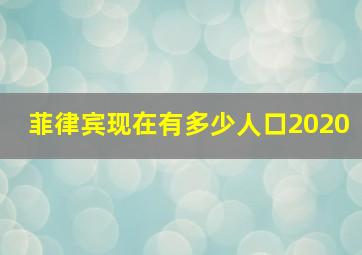 菲律宾现在有多少人口2020